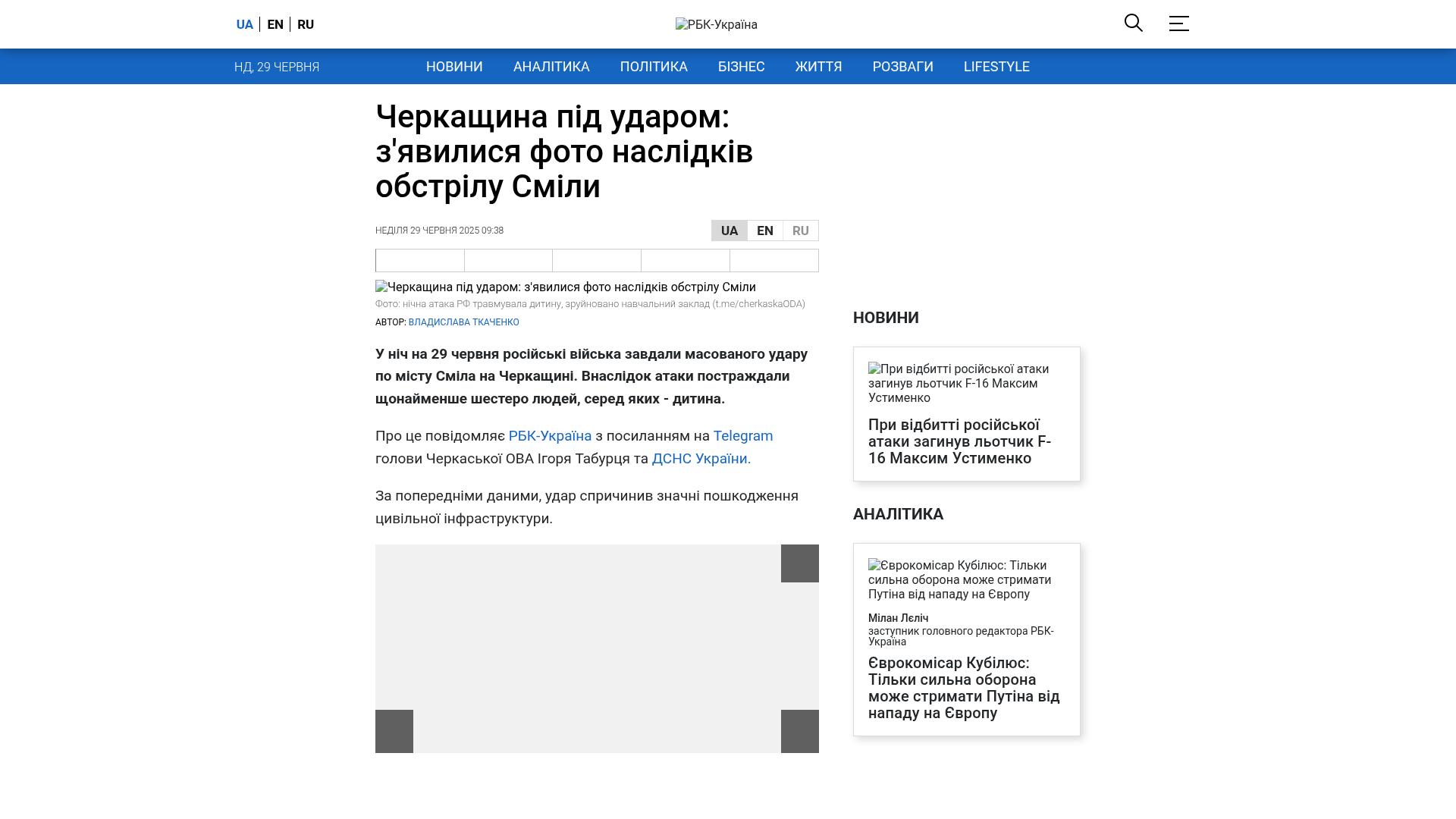 UA EN RU

РБК-Україна

НД, 29 ЧЕРВНЯ

НОВИНИ АНАЛІТИКА ПОЛІТИКА БІЗНЕС ЖИТТЯ РОЗВАГИ LIFESTYLE

Черкащина під ударом: з'явилися фото наслідків обстрілу Сміли

НЕДІЛЯ 29 ЧЕРВНЯ 2025 09:38

UA EN RU

Черкащина під ударом: з'явилися фото наслідків обстрілу Сміли

Фото: нічна атака РФ травмувала дитину, зруйновано навчальний заклад (t.me/cherkaskaODA)

АВТОР: ВЛАДИСЛАВА ТКАЧЕНКО

У ніч на 29 червня російські війська завдали масованого удару по місту Сміла на Черкащині. Внаслідок атаки постраждали щонайменше шестеро людей, серед яких - дитина.

Про це повідомляє РБК-Україна з посиланням на Telegram голови Черкаської ОВА Ігоря Табурця та ДСНС України.

За попередніми даними, удар спричинив значні пошкодження цивільної інфраструктури.

НОВИНИ

При відбитті російської атаки загинув льотчик F-16 Максим Устименко

При відбитті російської атаки загинув льотчик F-16 Максим Устименко

АНАЛІТИКА

Єврокомісар Кубілюс: Тільки сильна оборона може стримати Путіна від нападу на Європу

Мілан Лєліч
заступник головного редактора РБК-Україна

Єврокомісар Кубілюс: Тільки сильна оборона може стримати Путіна від нападу на Європу